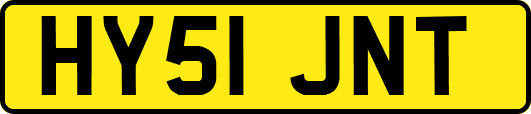 HY51 JNT